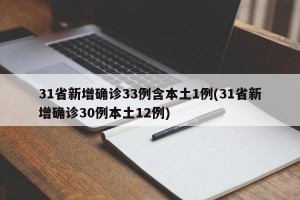 31省新增确诊33例含本土1例(31省新增确诊30例本土12例)